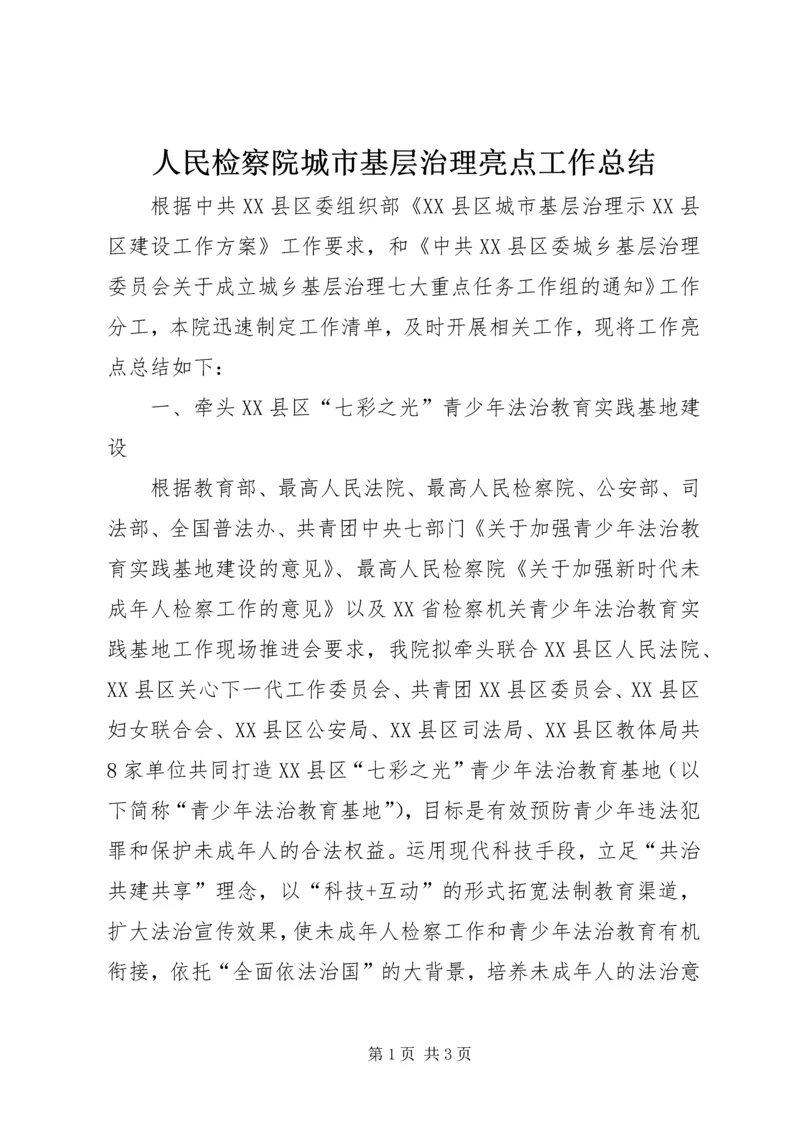 人民检察院城市基层治理亮点工作总结

根据中共XX县区委组织部《XX县区城市基层治理示XX县区建设工作方案》工作要求，和《中共XX县区委城乡基层治理委员会关于成立城乡基层治理七大重点任务工作组的通知》工作分工，本院迅速制定工作清单，及时开展相关工作，现将工作亮点总结如下：

一、牵头XX县区“七彩之光”青少年法治教育实践基地建设

根据教育部、最高人民法院、最高人民检察院、公安部、司法部、全国普法办、共青团中央七部门《关于加强青少年法治教育实践基地建设的意见》、最高人民检察院《关于加强新时代未成年人检察工作的意见》以及XX省检察机关青少年法治教育实践基地工作现场推进会要求，我院拟牵头联合XX县区人民法院、XX县区关心下一代工作委员会、共青团XX县区委员会、XX县区妇女联合会、XX县区公安局、XX县区司法局、XX县区教体局共8家单位共同打造XX县区“七彩之光”青少年法治教育基地（以下简称“青少年法治教育基地”），目标是有效预防青少年违法犯罪和保护未成年人的合法权益。运用现代科技手段，立足“共治共建共享”理念，以“科技+互动”的形式拓宽法制教育渠道，扩大法治宣传效果，使未成年人检察工作和青少年法治教育有机衔接，依托“全面依法治国”的大背景，培养未成年人的法治意

第1页 共3页